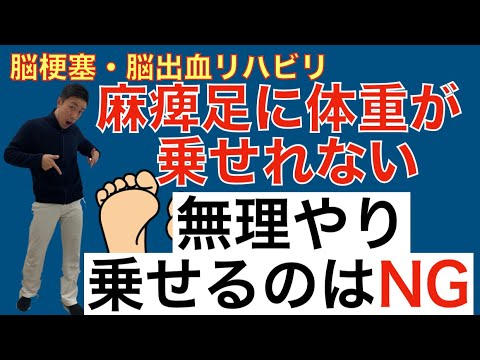 脳梗塞・脳出血リハビリ
麻痺足に体重が乗せれない
無理やり乗せるのはNG